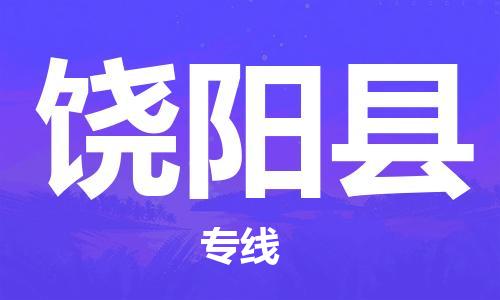 饶阳县

专线